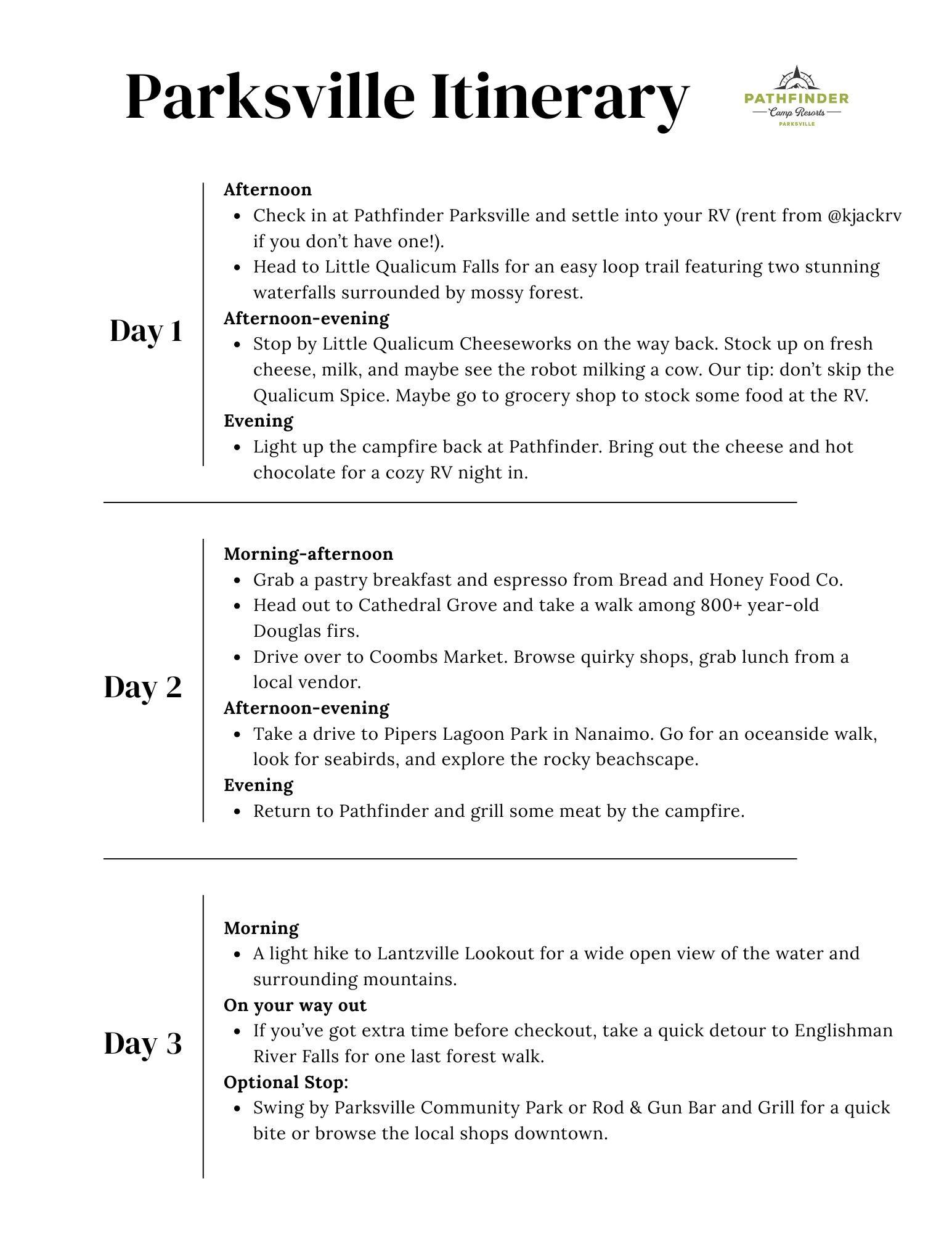 Parksville Itinerary

PATHFINDER
Camp Resorts
PARKSVILLE

Day 1

Afternoon
- Check in at Pathfinder Parksville and settle into your RV (rent from @kjackrv if you don't have one!).
- Head to Little Qualicum Falls for an easy loop trail featuring two stunning waterfalls surrounded by mossy forest.

Afternoon-evening
- Stop by Little Qualicum Cheeseworks on the way back. Stock up on fresh cheese, milk, and maybe see the robot milking a cow. Our tip: don't skip the Qualicum Spice. Maybe go to grocery shop to stock some food at the RV.

Evening
- Light up the campfire back at Pathfinder. Bring out the cheese and hot chocolate for a cozy RV night in.

Day 2

Morning-afternoon
- Grab a pastry breakfast and espresso from Bread and Honey Food Co.
- Head out to Cathedral Grove and take a walk among 800+ year-old Douglas firs.
- Drive over to Coombs Market. Browse quirky shops, grab lunch from a local vendor.

Afternoon-evening
- Take a drive to Pipers Lagoon Park in Nanaimo. Go for an oceanside walk, look for seabirds, and explore the rocky beachscape.

Evening
- Return to Pathfinder and grill some meat by the campfire.

Day 3

Morning
- A light hike to Lantzville Lookout for a wide open view of the water and surrounding mountains.

On your way out
- If you've got extra time before checkout, take a quick detour to Englishman River Falls for one last forest walk.

Optional Stop:
- Swing by Parksville Community Park or Rod & Gun Bar and Grill for a quick bite or browse the local shops downtown.